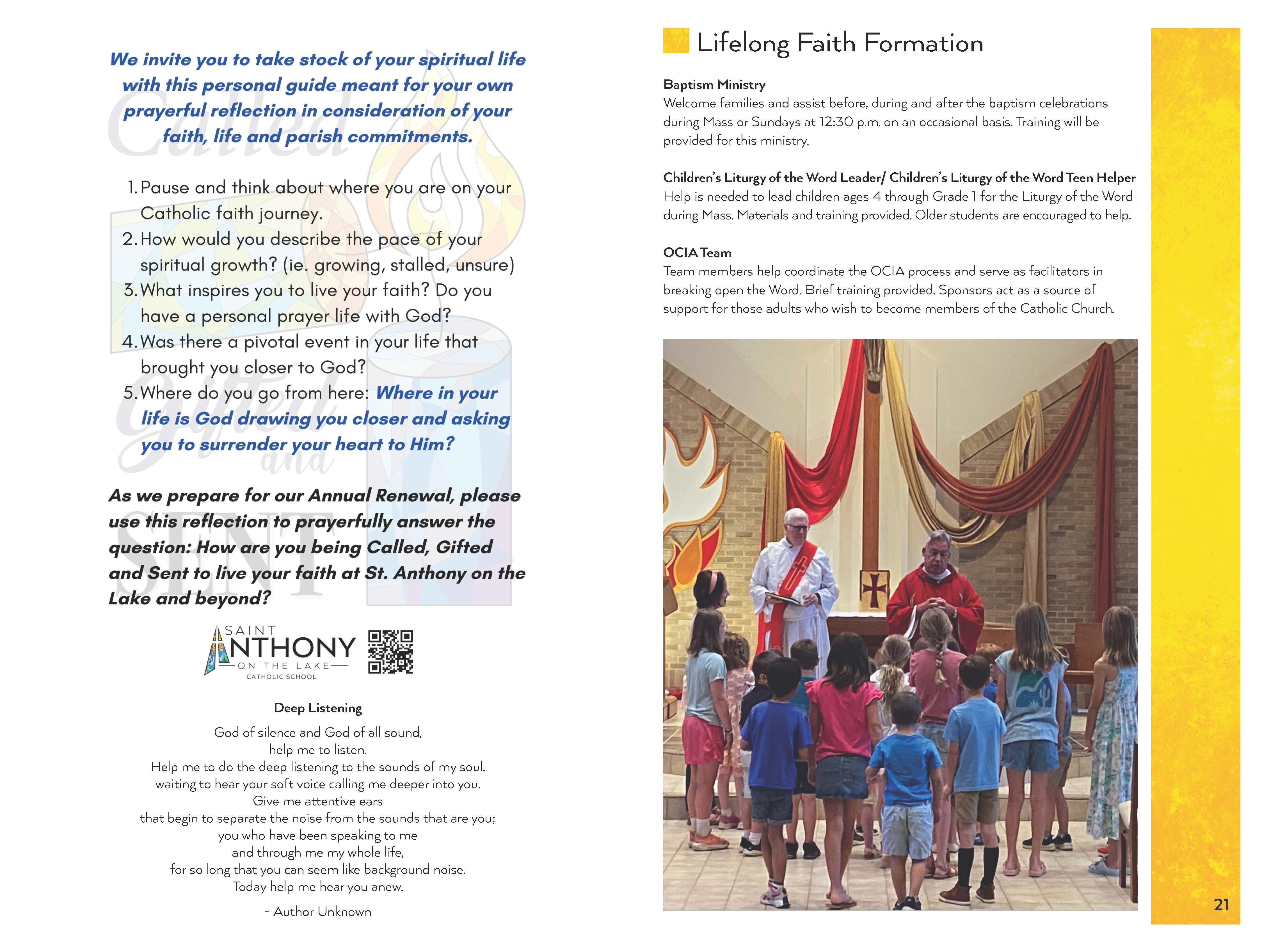 We invite you to take stock of your spiritual life with this personal guide meant for your own prayerful reflection in consideration of your faith, life and parish commitments.

Called

1. Pause and think about where you are on your Catholic faith journey.
2. How would you describe the pace of your spiritual growth? (ie. growing, stalled, unsure)
3. What inspires you to live your faith? Do you have a personal prayer life with God?
4. Was there a pivotal event in your life that brought you closer to God?
5. Where do you go from here: Where in your life is God drawing you closer and asking you to surrender your heart to Him?

Gifted and SENT

As we prepare for our Annual Renewal, please use this reflection to prayerfully answer the question: How are you being Called, Gifted and Sent to live your faith at St. Anthony on the Lake and beyond?

SAINT ANTHONY ON THE LAKE CATHOLIC SCHOOL

Deep Listening

God of silence and God of all sound,
help me to listen.
Help me to do the deep listening to the sounds of my soul,
waiting to hear your soft voice calling me deeper into you.
Give me attentive ears
that begin to separate the noise from the sounds that are you;
you who have been speaking to me
and through me my whole life,
for so long that you can seem like background noise.
Today help me hear you anew.

- Author Unknown

Lifelong Faith Formation

Baptism Ministry
Welcome families and assist before, during and after the baptism celebrations during Mass or Sundays at 12:30 p.m. on an occasional basis. Training will be provided for this ministry.

Children's Liturgy of the Word Leader/ Children's Liturgy of the Word Teen Helper
Help is needed to lead children ages 4 through Grade 1 for the Liturgy of the Word during Mass. Materials and training provided. Older students are encouraged to help.

OCIA Team
Team members help coordinate the OCIA process and serve as facilitators in breaking open the Word. Brief training provided. Sponsors act as a source of support for those adults who wish to become members of the Catholic Church.

21